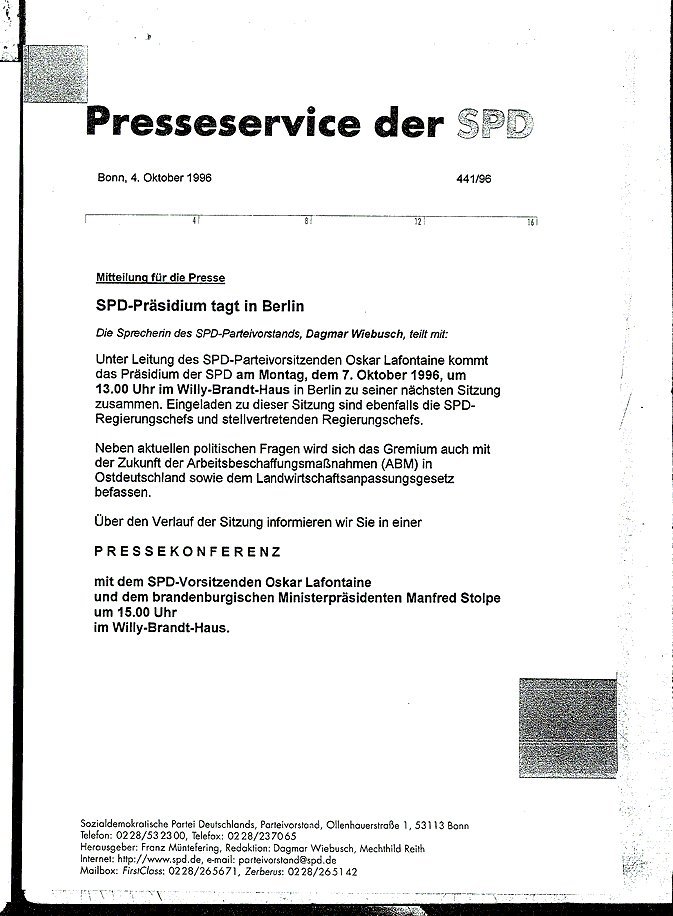 Presseservice der SPD

Bonn, 4. Oktober 1996

441/96

4 8 12 16

Mitteilung für die Presse

SPD-Präsidium tagt in Berlin

Die Sprecherin des SPD-Parteivorstands, Dagmar Wiebusch, teilt mit:

Unter Leitung des SPD-Parteivorsitzenden Oskar Lafontaine kommt das Präsidium der SPD am Montag, dem 7. Oktober 1996, um 13.00 Uhr im Willy-Brandt-Haus in Berlin zu seiner nächsten Sitzung zusammen. Eingeladen zu dieser Sitzung sind ebenfalls die SPD-Regierungschefs und stellvertretenden Regierungschefs.

Neben aktuellen politischen Fragen wird sich das Gremium auch mit der Zukunft der Arbeitsbeschaffungsmaßnahmen (ABM) in Ostdeutschland sowie dem Landwirtschaftsanpassungsgesetz befassen.

Über den Verlauf der Sitzung informieren wir Sie in einer

PRESSEKONFERENZ

mit dem SPD-Vorsitzenden Oskar Lafontaine
und dem brandenburgischen Ministerpräsidenten Manfred Stolpe
um 15.00 Uhr
im Willy-Brandt-Haus.

Sozialdemokratische Partei Deutschlands, Parteivorstand, Ollenhauerstraße 1, 53113 Bonn
Telefon: 0228/532300, Telefax: 0228/237065
Herausgeber: Franz Müntefering, Redaktion: Dagmar Wiebusch, Mechthild Reith
Internet: http://www.spd.de, e-mail: parteivorstand@spd.de
Mailbox: FirstClass: 0228/265671, Zerberus: 0228/265142